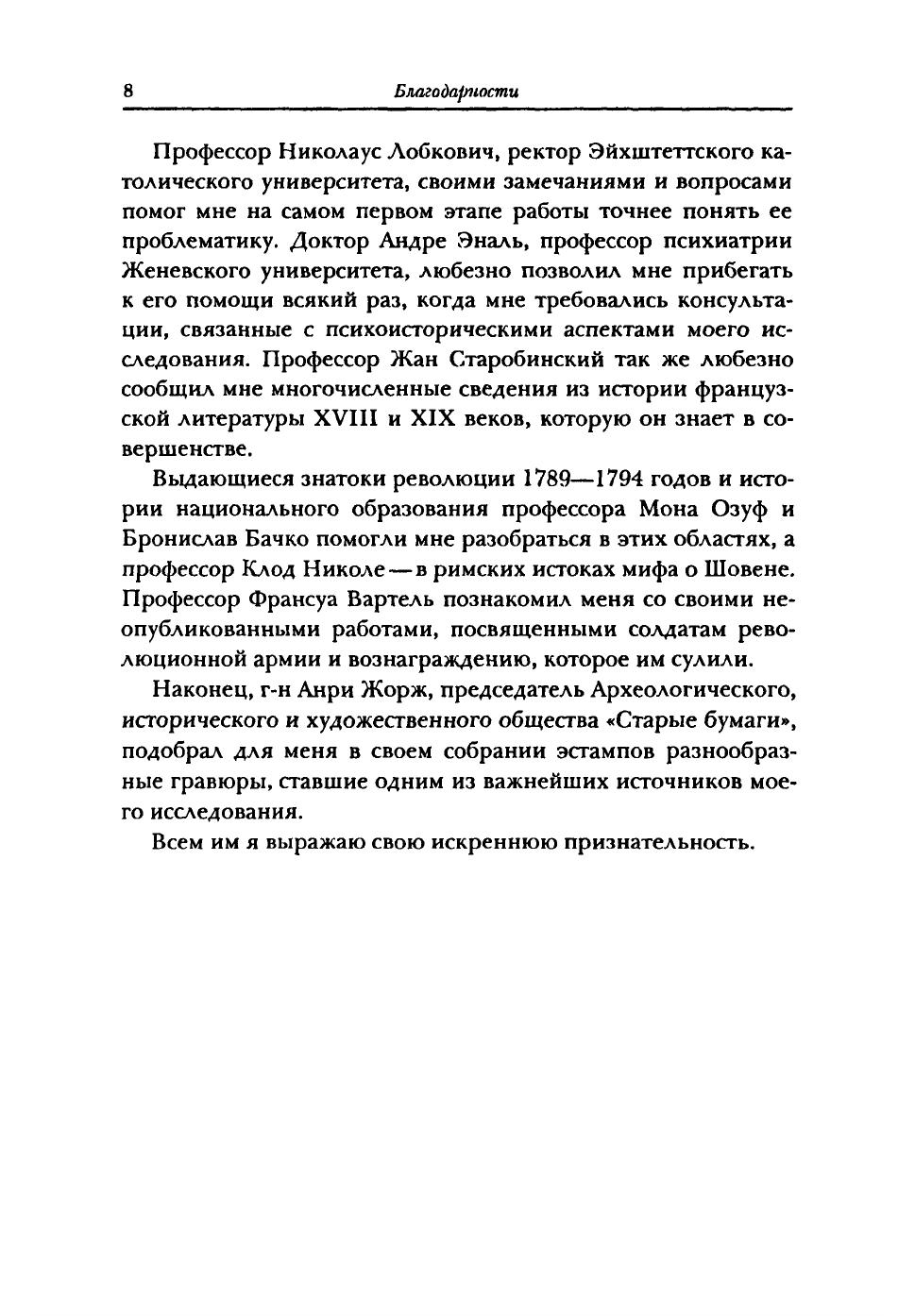 8 Благодарности

Профессор Николаус Лобкович, ректор Эйхштеттского католического университета, своими замечаниями и вопросами помог мне на самом первом этапе работы точнее понять ее проблематику. Доктор Андре Эналь, профессор психиатрии Женевского университета, любезно позволил мне прибегать к его помощи всякий раз, когда мне требовались консультации, связанные с психоисторическими аспектами моего исследования. Профессор Жан Старобинский так же любезно сообщил мне многочисленные сведения из истории французской литературы XVIII и XIX веков, которую он знает в совершенстве.

Выдающиеся знатоки революции 1789—1794 годов и истории национального образования профессора Мона Озуф и Бронислав Бачко помогли мне разобраться в этих областях, а профессор Клод Николе — в римских истоках мифа о Шовене. Профессор Франсуа Вартель познакомил меня со своими неопубликованными работами, посвященными солдатам революционной армии и вознаграждению, которое им сулили.

Наконец, г-н Анри Жорж, председатель Археологического, исторического и художественного общества «Старые бумаги», подобрал для меня в своем собрании эстампов разнообразные гравюры, ставшие одним из важнейших источников моего исследования.

Всем им я выражаю свою искреннюю признательность.